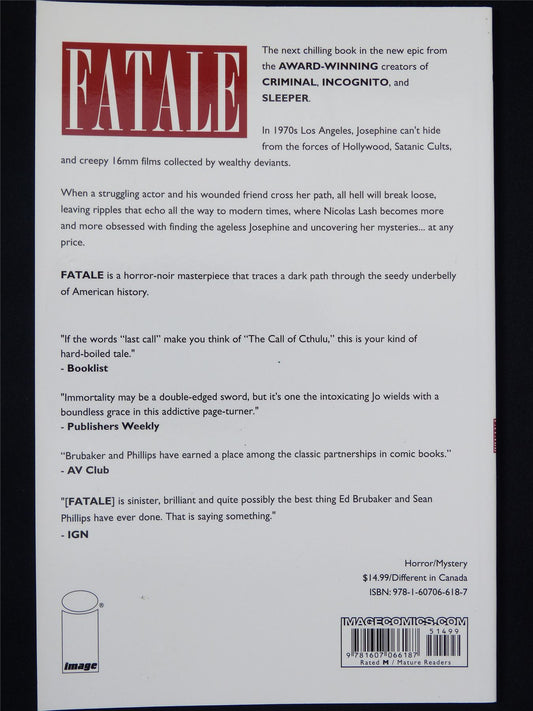 FATALE

The next chilling book in the new epic from the AWARD-WINNING creators of CRIMINAL, INCOGNITO, and SLEEPER.

In 1970s Los Angeles, Josephine can't hide from the forces of Hollywood, Satanic Cults, and creepy 16mm films collected by wealthy deviants.

When a struggling actor and his wounded friend cross her path, all hell will break loose, leaving ripples that echo all the way to modern times, where Nicolas Lash becomes more and more obsessed with finding the ageless Josephine and uncovering her mysteries... at any price.

FATALE is a horror-noir masterpiece that traces a dark path through the seedy underbelly of American history.

"If the words "last call" make you think of "The Call of Cthulu," this is your kind of hard-boiled tale."
- Booklist

"Immortality may be a double-edged sword, but it's one the intoxicating Jo wields with a boundless grace in this addictive page-turner."
- Publishers Weekly

"Brubaker and Phillips have earned a place among the classic partnerships in comic books."
- AV Club

"[FATALE] is sinister, brilliant and quite possibly the best thing Ed Brubaker and Sean Phillips have ever done. That is saying something."
- IGN

Horror/Mystery
$14.99/Different in Canada
ISBN: 978-1-60706-618-7

image

IMAGECOMICS.COM
51499
9 781607 066187
Rated M / Mature Readers